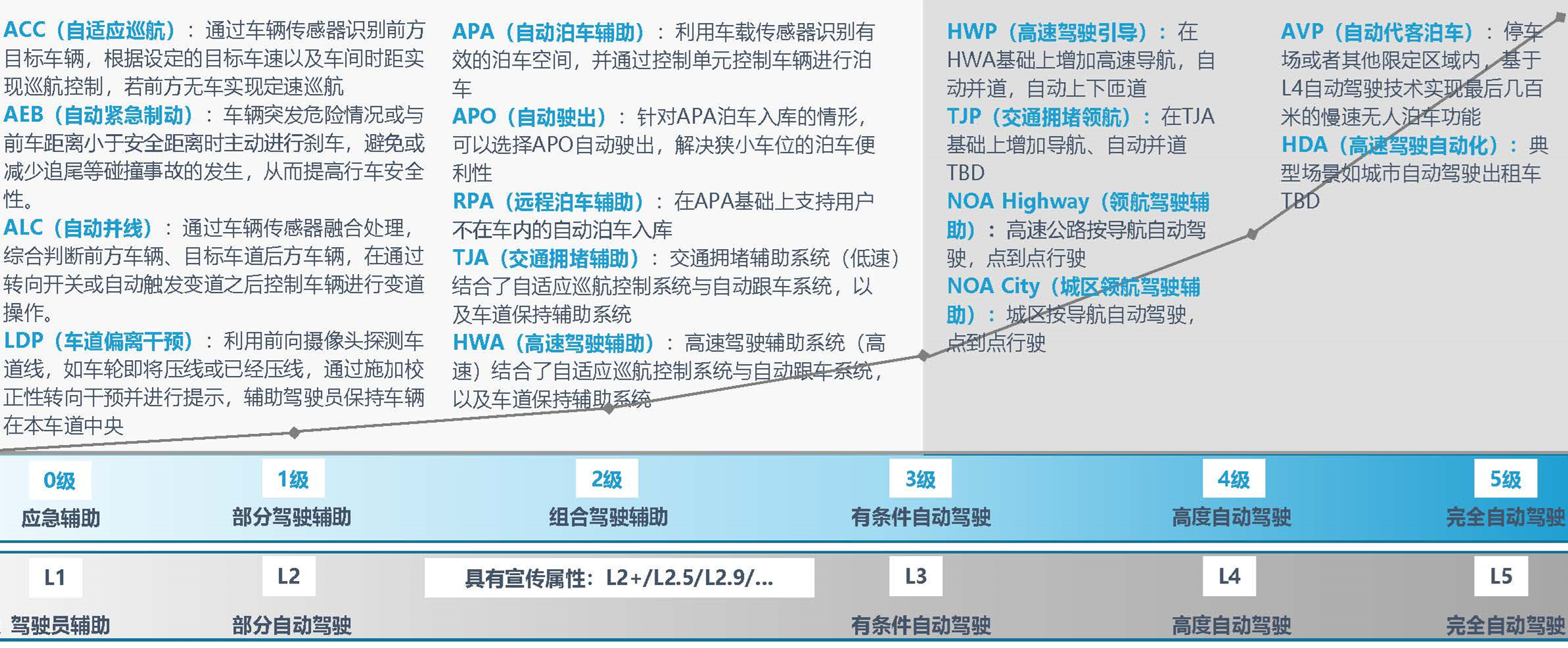 ACC（自适应巡航）：通过车辆传感器识别前方目标车辆，根据设定的目标车速以及车间时距实现巡航控制，若前方无车实现定速巡航
AEB（自动紧急制动）：车辆突发危险情况或与前车距离小于安全距离时主动进行刹车，避免或减少追尾等碰撞事故的发生，从而提高行车安全性。
ALC（自动并线）：通过车辆传感器融合处理，综合判断前方车辆、目标车道后方车辆，在通过转向开关或自动触发变道之后控制车辆进行变道操作。
LDP（车道偏离干预）：利用前向摄像头探测车道线，如车轮即将压线或已经压线，通过施加校正性转向干预并进行提示，辅助驾驶员保持车辆在本车道中央

APA（自动泊车辅助）：利用车载传感器识别有效的泊车空间，并通过控制单元控制车辆进行泊车
APO（自动驶出）：针对APA泊车入库的情形，可以选择APO自动驶出，解决狭小车位的泊车便利性
RPA（远程泊车辅助）：在APA基础上支持用户不在车内的自动泊车入库
TJA（交通拥堵辅助）：交通拥堵辅助系统（低速）结合了自适应巡航控制系统与自动跟车系统，以及车道保持辅助系统
HWA（高速驾驶辅助）：高速驾驶辅助系统（高速）结合了自适应巡航控制系统与自动跟车系统，以及车道保持辅助系统

HWP（高速驾驶引导）：在HWA基础上增加高速导航，自动并道，自动上下匝道
TJP（交通拥堵领航）：在TJA基础上增加导航、自动并道
TBD
NOA Highway（领航驾驶辅助）：高速公路按导航自动驾驶，点到点行驶
NOA City（城区领航驾驶辅助）：城区按导航自动驾驶，点到点行驶

AVP（自动代客泊车）：停车场或者其他限定区域内，基于L4自动驾驶技术实现最后几百米的慢速无人泊车功能
HDA（高速驾驶自动化）：典型场景如城市自动驾驶出租车
TBD

0级
应急辅助
1级
部分驾驶辅助
2级
组合驾驶辅助
3级
有条件自动驾驶
4级
高度自动驾驶
5级
完全自动驾驶

L1
驾驶员辅助
L2
部分自动驾驶
具有宣传属性：L2+/L2.5/L2.9/...
L3
有条件自动驾驶
L4
高度自动驾驶
L5
完全自动驾驶